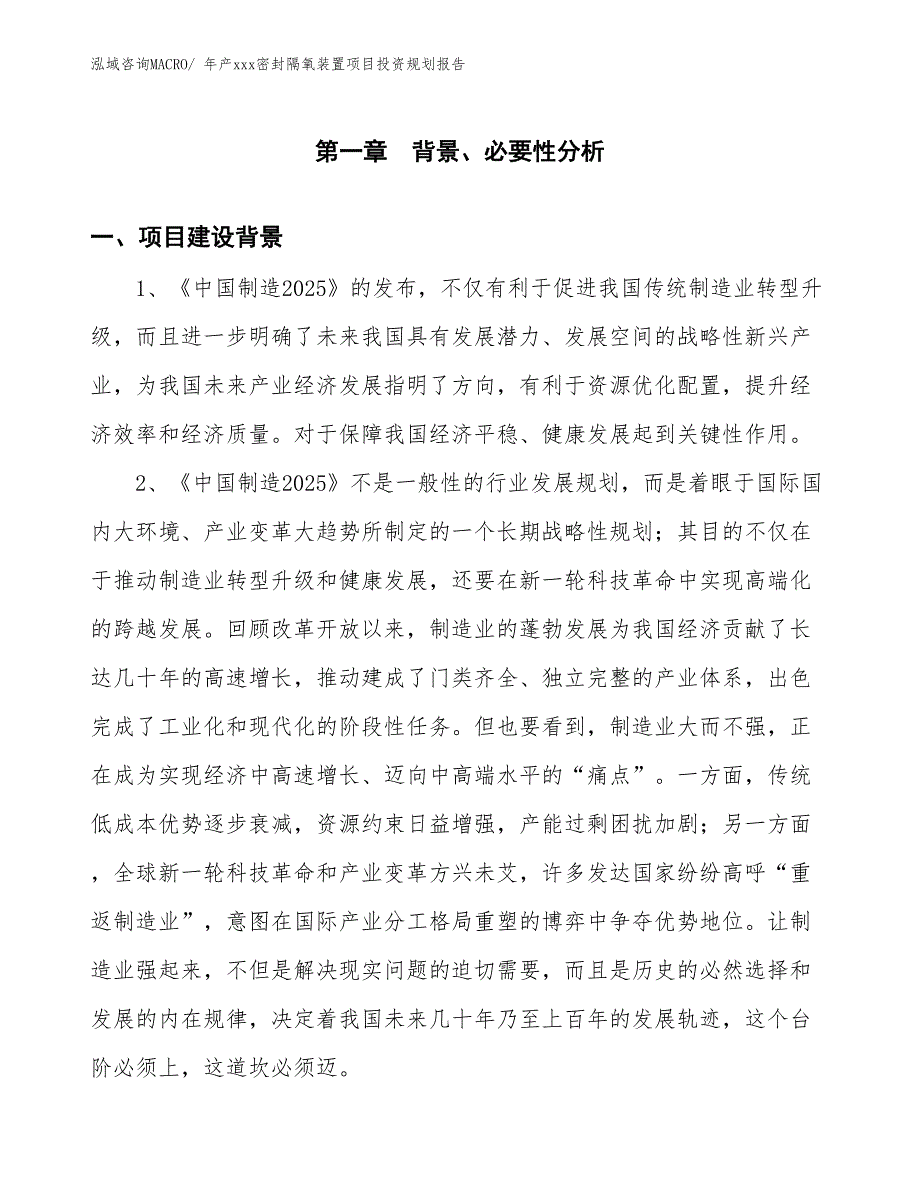 泓域咨询MACRO/ 年产xxx密封隔氧装置项目投资规划报告

第一章　背景、必要性分析

一、项目建设背景

1、《中国制造2025》的发布，不仅有利于促进我国传统制造业转型升级，而且进一步明确了未来我国具有发展潜力、发展空间的战略性新兴产业，为我国未来产业经济发展指明了方向，有利于资源优化配置，提升经济效率和经济质量。对于保障我国经济平稳、健康发展起到关键性作用。

2、《中国制造2025》不是一般性的行业发展规划，而是着眼于国际国内大环境、产业变革大趋势所制定的一个长期战略性规划；其目的不仅在于推动制造业转型升级和健康发展，还要在新一轮科技革命中实现高端化的跨越发展。回顾改革开放以来，制造业的蓬勃发展为我国经济贡献了长达几十年的高速增长，推动建成了门类齐全、独立完整的产业体系，出色完成了工业化和现代化的阶段性任务。但也要看到，制造业大而不强，正在成为实现经济中高速增长、迈向中高端水平的“痛点”。一方面，传统低成本优势逐步衰减，资源约束日益增强，产能过剩困扰加剧；另一方面，全球新一轮科技革命和产业变革方兴未艾，许多发达国家纷纷高呼“重返制造业”，意图在国际产业分工格局重塑的博弈中争夺优势地位。让制造业强起来，不但是解决现实问题的迫切需要，而且是历史的必然选择和发展的内在规律，决定着我国未来几十年乃至上百年的发展轨迹，这个台阶必须上，这道坎必须迈。